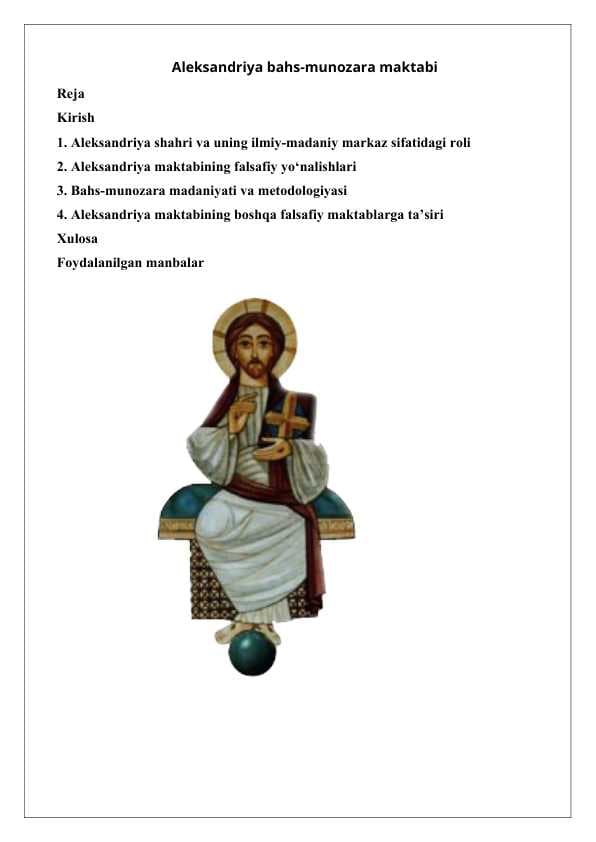 Aleksandriya bahs-munozara maktabi

Reja

Kirish

1. Aleksandriya shahri va uning ilmiy-madaniy markaz sifatidagi roli

2. Aleksandriya maktabining falsafiy yo‘nalishlari

3. Bahs-munozara madaniyati va metodologiyasi

4. Aleksandriya maktabining boshqa falsafiy maktablarga ta’siri

Xulosa

Foydalanilgan manbalar